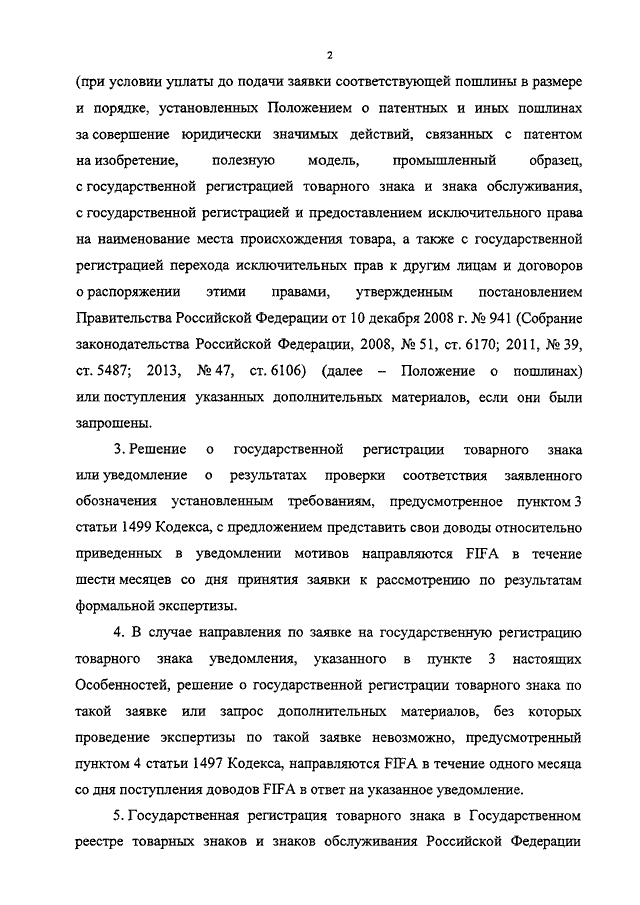 2

(при условии уплаты до подачи заявки соответствующей пошлины в размере и порядке, установленных Положением о патентных и иных пошлинах за совершение юридически значимых действий, связанных с патентом на изобретение, полезную модель, промышленный образец, с государственной регистрацией товарного знака и знака обслуживания, с государственной регистрацией и предоставлением исключительного права на наименование места происхождения товара, а также с государственной регистрацией перехода исключительных прав к другим лицам и договоров о распоряжении этими правами, утвержденным постановлением Правительства Российской Федерации от 10 декабря 2008 г. № 941 (Собрание законодательства Российской Федерации, 2008, № 51, ст. 6170; 2011, № 39, ст. 5487; 2013, № 47, ст. 6106) (далее – Положение о пошлинах) или поступления указанных дополнительных материалов, если они были запрошены.

3. Решение о государственной регистрации товарного знака или уведомление о результатах проверки соответствия заявленного обозначения установленным требованиям, предусмотренное пунктом 3 статьи 1499 Кодекса, с предложением представить свои доводы относительно приведенных в уведомлении мотивов направляются FIFA в течение шести месяцев со дня принятия заявки к рассмотрению по результатам формальной экспертизы.

4. В случае направления по заявке на государственную регистрацию товарного знака уведомления, указанного в пункте 3 настоящих Особенностей, решение о государственной регистрации товарного знака по такой заявке или запрос дополнительных материалов, без которых проведение экспертизы по такой заявке невозможно, предусмотренный пунктом 4 статьи 1497 Кодекса, направляются FIFA в течение одного месяца со дня поступления доводов FIFA в ответ на указанное уведомление.

5. Государственная регистрация товарного знака в Государственном реестре товарных знаков и знаков обслуживания Российской Федерации